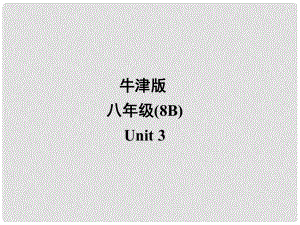 牛津版
八年级(8B)
Unit 3